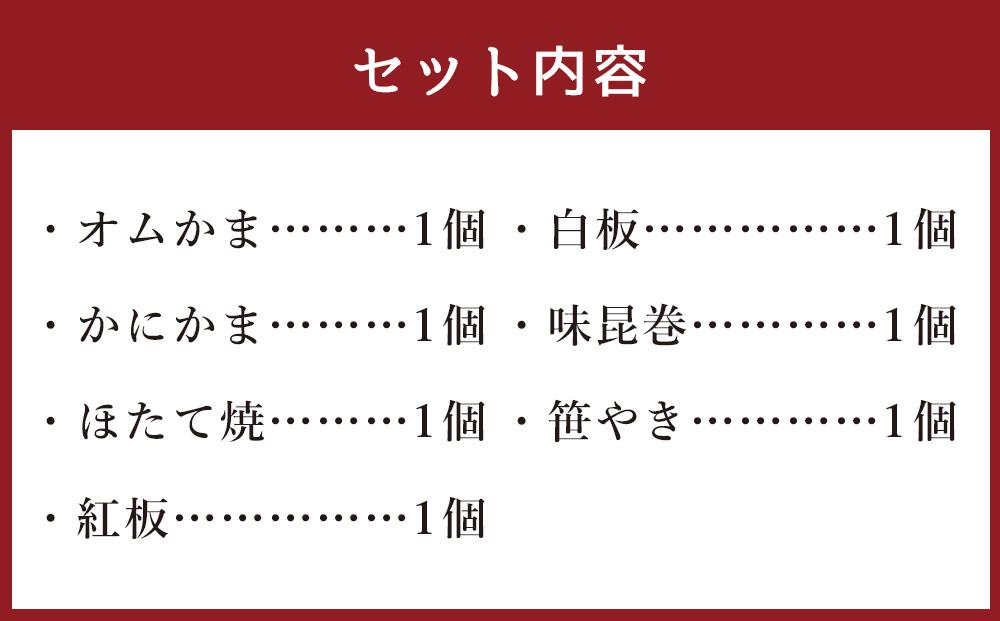 セット内容

・オムかま………1個
・かにかま………1個
・ほたて焼………1個
・紅板……………1個

・白板……………1個
・味昆巻…………1個
・笹やき…………1個